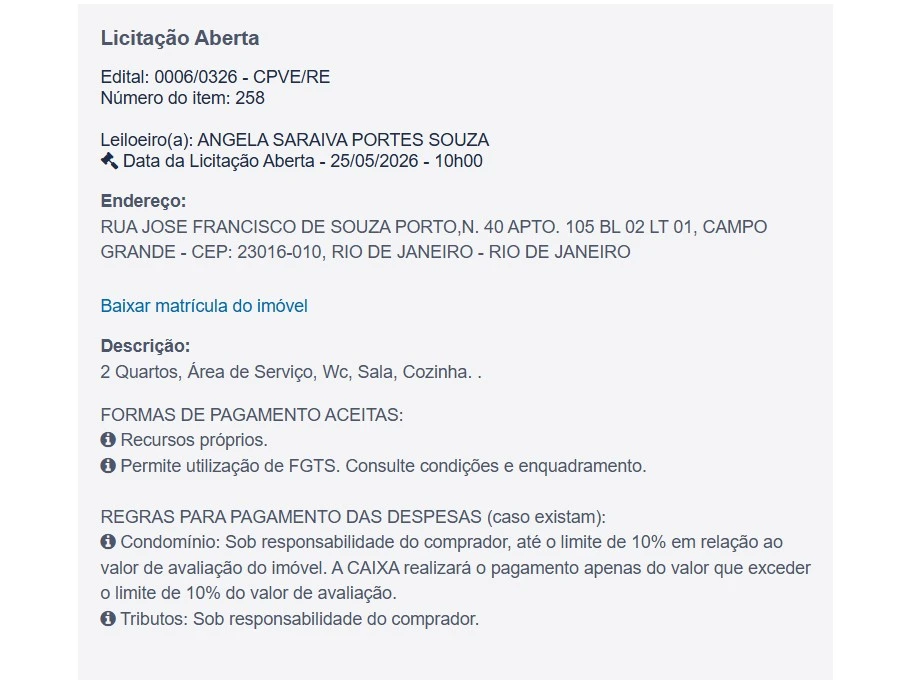 Licitação Aberta

Edital: 0006/0326 - CPVE/RE
Número do item: 258

Leiloeiro(a): ANGELA SARAIVA PORTES SOUZA
Data da Licitação Aberta - 25/05/2026 - 10h00

Endereço:
RUA JOSE FRANCISCO DE SOUZA PORTO,N. 40 APTO. 105 BL 02 LT 01, CAMPO GRANDE - CEP: 23016-010, RIO DE JANEIRO - RIO DE JANEIRO

Baixar matrícula do imóvel

Descrição:
2 Quartos, Área de Serviço, Wc, Sala, Cozinha. .

FORMAS DE PAGAMENTO ACEITAS:
Recursos próprios.
Permite utilização de FGTS. Consulte condições e enquadramento.

REGRAS PARA PAGAMENTO DAS DESPESAS (caso existam):
Condomínio: Sob responsabilidade do comprador, até o limite de 10% em relação ao valor de avaliação do imóvel. A CAIXA realizará o pagamento apenas do valor que exceder o limite de 10% do valor de avaliação.
Tributos: Sob responsabilidade do comprador.